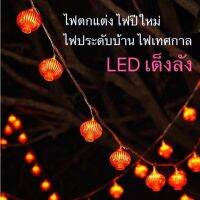 ไฟตกแต่ง ไฟปีใหม่
ไฟประดับบ้าน ไฟเทศกาล
LED เต็งลัง